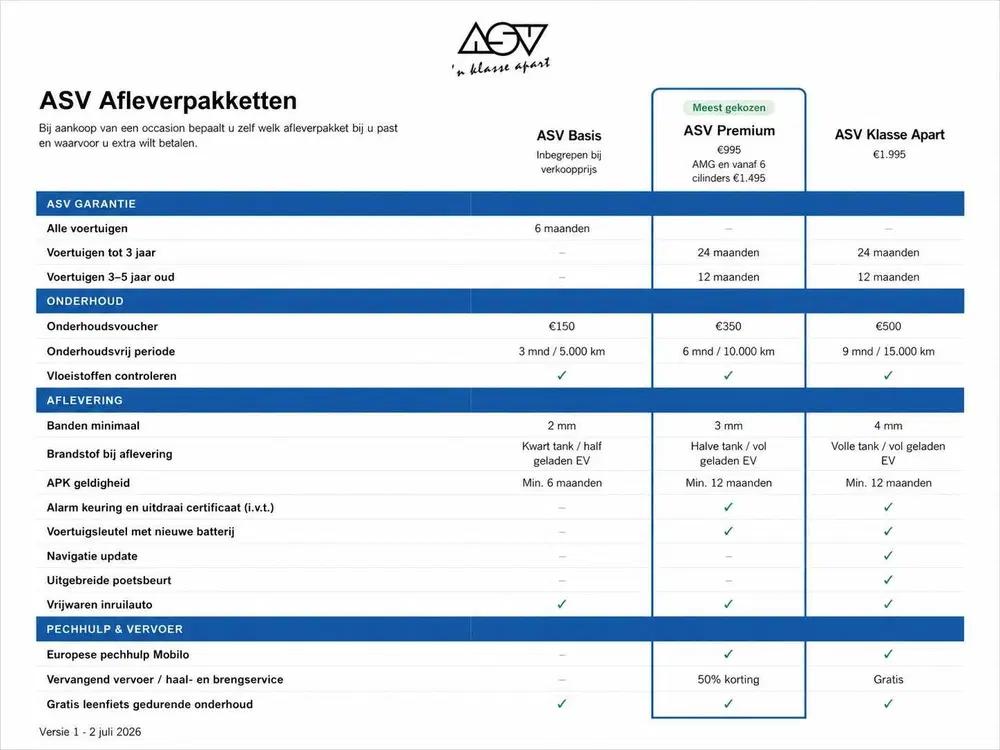 ASV
'n klasse apart

ASV Afleverpakketten

Bij aankoop van een occasion bepaalt u zelf welk afleverpakket bij u past en waarvoor u extra wilt betalen.

| | ASV Basis Inbegrepen bij verkoopprijs | Meest gekozen ASV Premium €995 AMG en vanaf 6 cilinders €1.495 | ASV Klasse Apart €1.995 |
|---|---|---|---|
| ASV GARANTIE | | | |
| Alle voertuigen | 6 maanden | – | – |
| Voertuigen tot 3 jaar | – | 24 maanden | 24 maanden |
| Voertuigen 3–5 jaar oud | – | 12 maanden | 12 maanden |
| ONDERHOUD | | | |
| Onderhoudsvoucher | €150 | €350 | €500 |
| Onderhoudsvrij periode | 3 mnd / 5.000 km | 6 mnd / 10.000 km | 9 mnd / 15.000 km |
| Vloeistoffen controleren | ✓ | ✓ | ✓ |
| AFLEVERING | | | |
| Banden minimaal | 2 mm | 3 mm | 4 mm |
| Brandstof bij aflevering | Kwart tank / half geladen EV | Halve tank / vol geladen EV | Volle tank / vol geladen EV |
| APK geldigheid | Min. 6 maanden | Min. 12 maanden | Min. 12 maanden |
| Alarm keuring en uitdraai certificaat (i.v.t.) | – | ✓ | ✓ |
| Voertuigsleutel met nieuwe batterij | – | ✓ | ✓ |
| Navigatie update | – | – | ✓ |
| Uitgebreide poetsbeurt | – | – | ✓ |
| Vrijwaren inruilauto | ✓ | ✓ | ✓ |
| PECHHULP & VERVOER | | | |
| Europese pechhulp Mobilo | – | ✓ | ✓ |
| Vervangend vervoer / haal- en brengservice | – | 50% korting | Gratis |
| Gratis leenfiets gedurende onderhoud | ✓ | ✓ | ✓ |

Versie 1 - 2 juli 2026